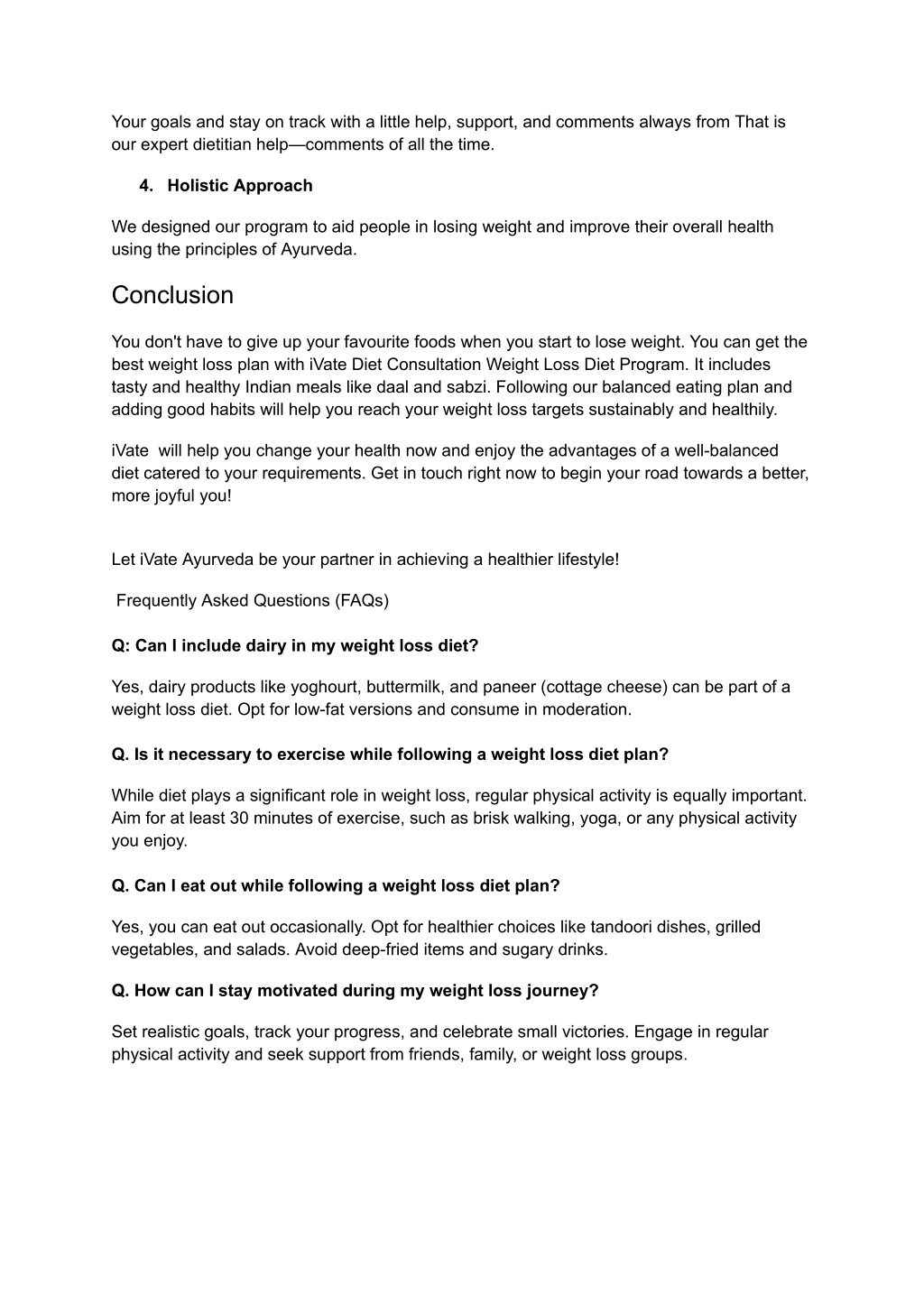 Your goals and stay on track with a little help, support, and comments always from That is our expert dietitian help—comments of all the time.

4. Holistic Approach

We designed our program to aid people in losing weight and improve their overall health using the principles of Ayurveda.

Conclusion

You don't have to give up your favourite foods when you start to lose weight. You can get the best weight loss plan with iVate Diet Consultation Weight Loss Diet Program. It includes tasty and healthy Indian meals like daal and sabzi. Following our balanced eating plan and adding good habits will help you reach your weight loss targets sustainably and healthily.

iVate will help you change your health now and enjoy the advantages of a well-balanced diet catered to your requirements. Get in touch right now to begin your road towards a better, more joyful you!

Let iVate Ayurveda be your partner in achieving a healthier lifestyle!

Frequently Asked Questions (FAQs)

Q: Can I include dairy in my weight loss diet?

Yes, dairy products like yoghourt, buttermilk, and paneer (cottage cheese) can be part of a weight loss diet. Opt for low-fat versions and consume in moderation.

Q. Is it necessary to exercise while following a weight loss diet plan?

While diet plays a significant role in weight loss, regular physical activity is equally important. Aim for at least 30 minutes of exercise, such as brisk walking, yoga, or any physical activity you enjoy.

Q. Can I eat out while following a weight loss diet plan?

Yes, you can eat out occasionally. Opt for healthier choices like tandoori dishes, grilled vegetables, and salads. Avoid deep-fried items and sugary drinks.

Q. How can I stay motivated during my weight loss journey?

Set realistic goals, track your progress, and celebrate small victories. Engage in regular physical activity and seek support from friends, family, or weight loss groups.